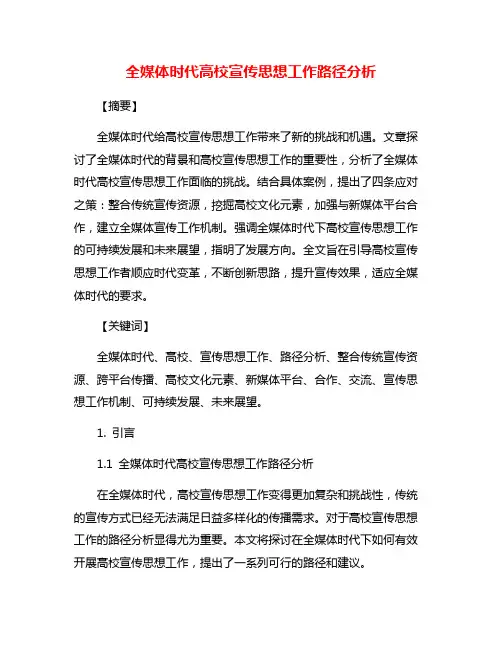 全媒体时代高校宣传思想工作路径分析

【摘要】

全媒体时代给高校宣传思想工作带来了新的挑战和机遇。文章探讨了全媒体时代的背景和高校宣传思想工作的重要性，分析了全媒体时代高校宣传思想工作面临的挑战。结合具体案例，提出了四条应对之策：整合传统宣传资源，挖掘高校文化元素，加强与新媒体平台合作，建立全媒体宣传工作机制。强调全媒体时代下高校宣传思想工作的可持续发展和未来展望，指明了发展方向。全文旨在引导高校宣传思想工作者顺应时代变革，不断创新思路，提升宣传效果，适应全媒体时代的要求。

【关键词】

全媒体时代、高校、宣传思想工作、路径分析、整合传统宣传资源、跨平台传播、高校文化元素、新媒体平台、合作、交流、宣传思想工作机制、可持续发展、未来展望。

1. 引言

1.1 全媒体时代高校宣传思想工作路径分析

在全媒体时代，高校宣传思想工作变得更加复杂和挑战性，传统的宣传方式已经无法满足日益多样化的传播需求。对于高校宣传思想工作的路径分析显得尤为重要。本文将探讨在全媒体时代下如何有效开展高校宣传思想工作，提出了一系列可行的路径和建议。